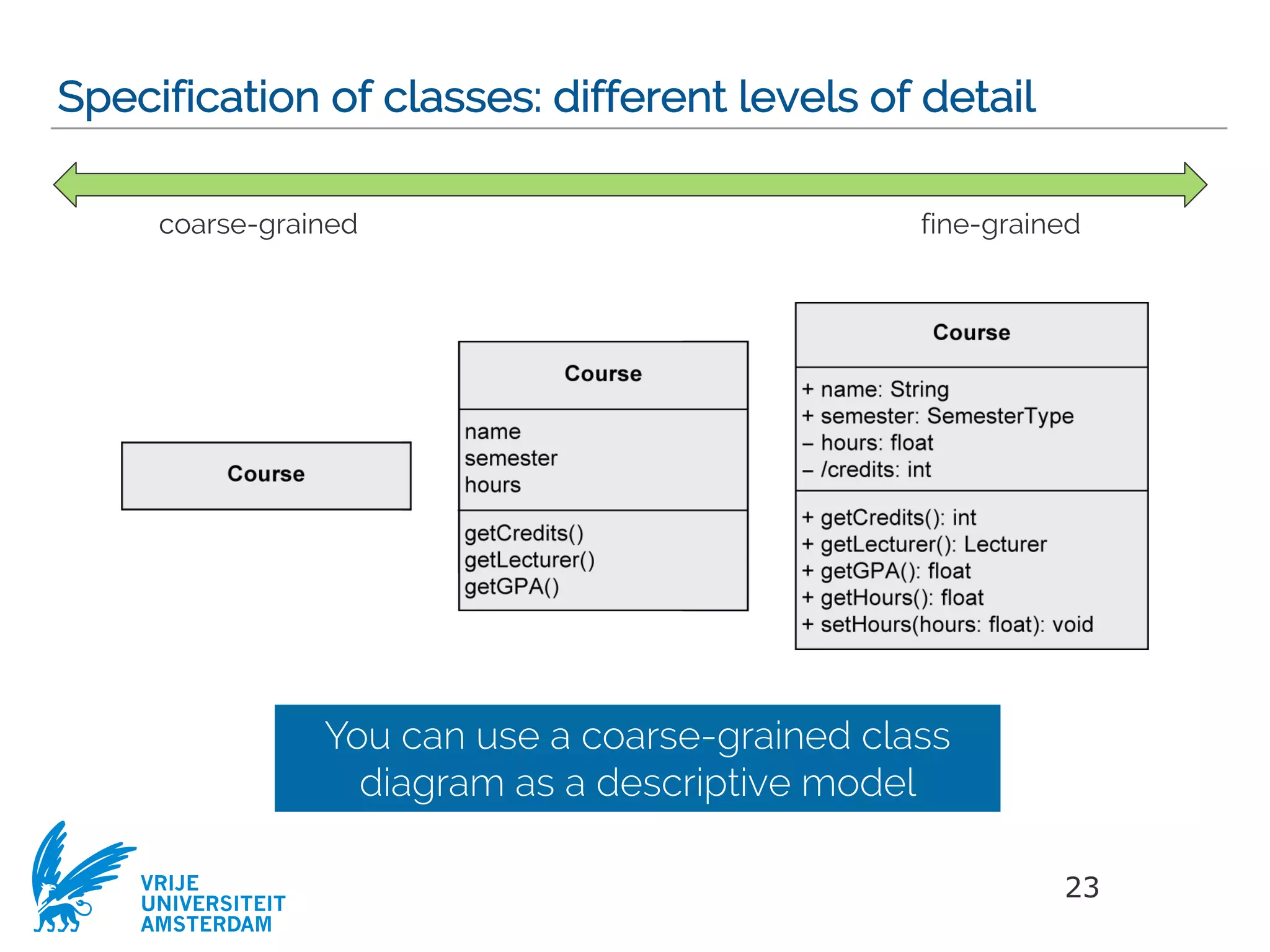 Specification of classes: different levels of detail

coarse-grained

fine-grained

Course

Course

name
semester
hours

getCredits()
getLecturer()
getGPA()

Course

+ name: String
+ semester: SemesterType
– hours: float
– /credits: int

+ getCredits(): int
+ getLecturer(): Lecturer
+ getGPA(): float
+ getHours(): float
+ setHours(hours: float): void

You can use a coarse-grained class diagram as a descriptive model

VRIJE UNIVERSITEIT AMSTERDAM

23